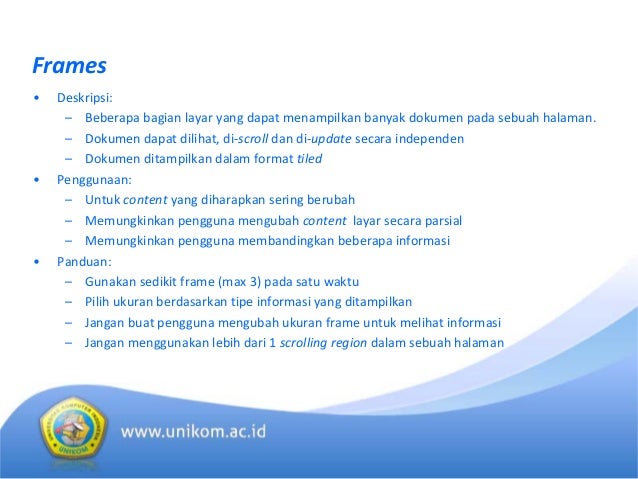 Frames

• Deskripsi:
  – Beberapa bagian layar yang dapat menampilkan banyak dokumen pada sebuah halaman.
  – Dokumen dapat dilihat, di-scroll dan di-update secara independen
  – Dokumen ditampilkan dalam format tiled
• Penggunaan:
  – Untuk content yang diharapkan sering berubah
  – Memungkinkan pengguna mengubah content layar secara parsial
  – Memungkinkan pengguna membandingkan beberapa informasi
• Panduan:
  – Gunakan sedikit frame (max 3) pada satu waktu
  – Pilih ukuran berdasarkan tipe informasi yang ditampilkan
  – Jangan buat pengguna mengubah ukuran frame untuk melihat informasi
  – Jangan menggunakan lebih dari 1 scrolling region dalam sebuah halaman

UNIVERSITAS KOMPUTER INDONESIA
UNIKOM

www.unikom.ac.id